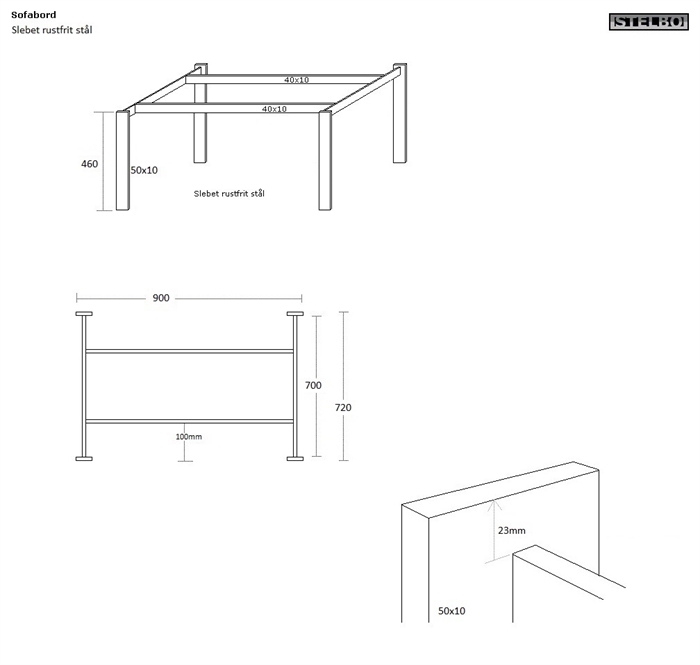 Sofabord
Slebet rustfrit stål

STELBO

40x10
40x10
460
50x10
Slebet rustfrit stål

900
700
720
100mm

23mm
50x10